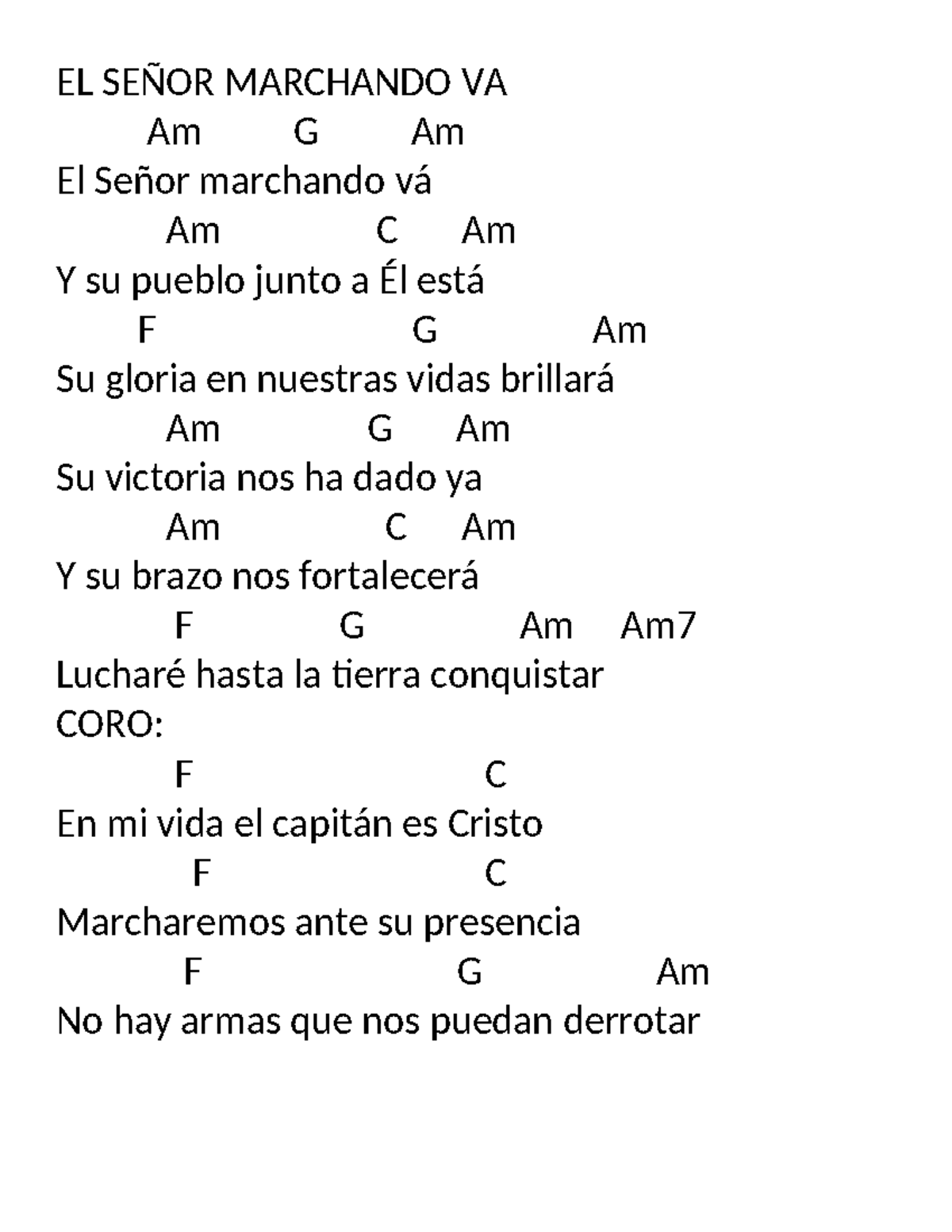 EL SEÑOR MARCHANDO VA
Am G Am
El Señor marchando vá
Am C Am
Y su pueblo junto a Él está
F G Am
Su gloria en nuestras vidas brillará
Am G Am
Su victoria nos ha dado ya
Am C Am
Y su brazo nos fortalecerá
F G Am Am7
Lucharé hasta la tierra conquistar
CORO:
F C
En mi vida el capitán es Cristo
F C
Marcharemos ante su presencia
F G Am
No hay armas que nos puedan derrotar